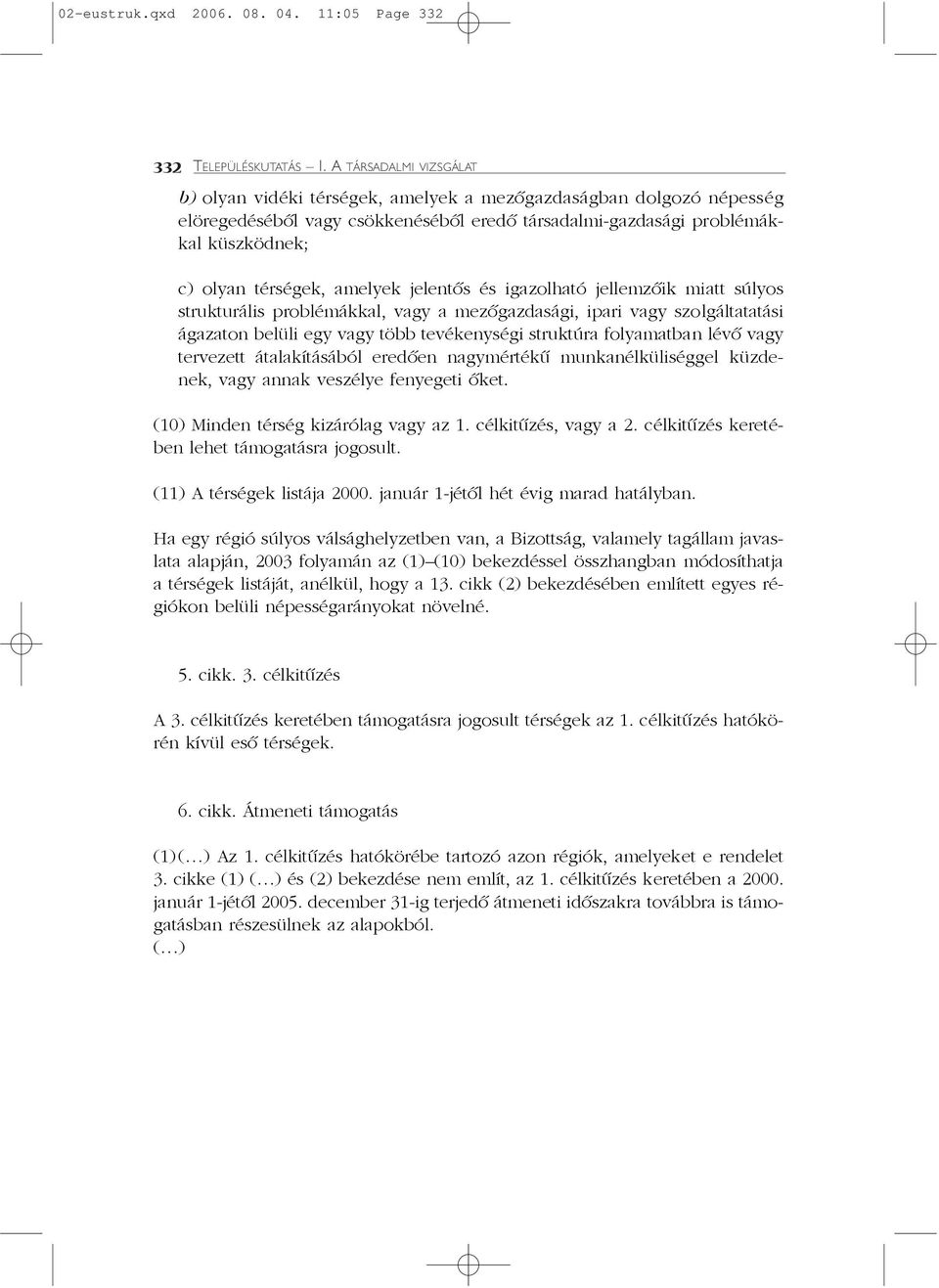 02-eustruk.qxd 2006. 08. 04. 11:05 Page 332

332 TELEPÜLÉSKUTATÁS – I. A TÁRSADALMI VIZSGÁLAT

b) olyan vidéki térségek, amelyek a mezőgazdaságban dolgozó népesség elöregedéséből vagy csökkenéséből eredő társadalmi-gazdasági problémákkal küszködnek;

c) olyan térségek, amelyek jelentős és igazolható jellemzőik miatt súlyos strukturális problémákkal, vagy a mezőgazdasági, ipari vagy szolgáltatatási ágazaton belüli egy vagy több tevékenységi struktúra folyamatban lévő vagy tervezett átalakításából eredően nagymértékű munkanélküliséggel küzdenek, vagy annak veszélye fenyegeti őket.

(10) Minden térség kizárólag vagy az 1. célkitűzés, vagy a 2. célkitűzés keretében lehet támogatásra jogosult.

(11) A térségek listája 2000. január 1-jétől hét évig marad hatályban.

Ha egy régió súlyos válsághelyzetben van, a Bizottság, valamely tagállam javaslata alapján, 2003 folyamán az (1)–(10) bekezdéssel összhangban módosíthatja a térségek listáját, anélkül, hogy a 13. cikk (2) bekezdésében említett egyes régiókon belüli népességarányokat növelné.

5. cikk. 3. célkitűzés

A 3. célkitűzés keretében támogatásra jogosult térségek az 1. célkitűzés hatókörén kívül eső térségek.

6. cikk. Átmeneti támogatás

(1)(…) Az 1. célkitűzés hatókörébe tartozó azon régiók, amelyeket e rendelet 3. cikke (1) (…) és (2) bekezdése nem említ, az 1. célkitűzés keretében a 2000. január 1-jétől 2005. december 31-ig terjedő átmeneti időszakra továbbra is támogatásban részesülnek az alapokból.
(…)